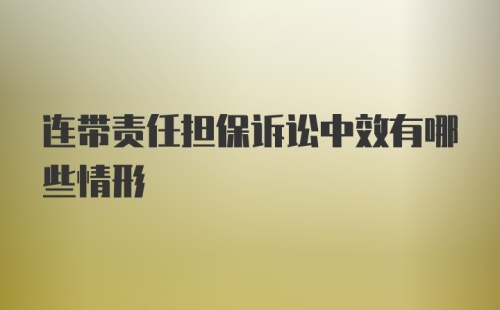 连带责任担保诉讼中效有哪些情形